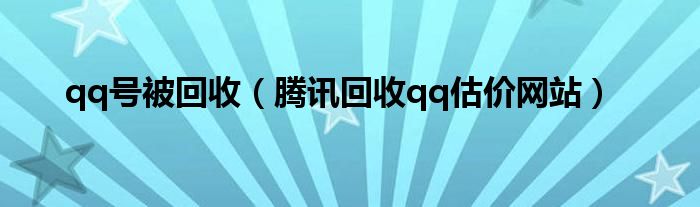 qq号被回收（腾讯回收qq估价网站）